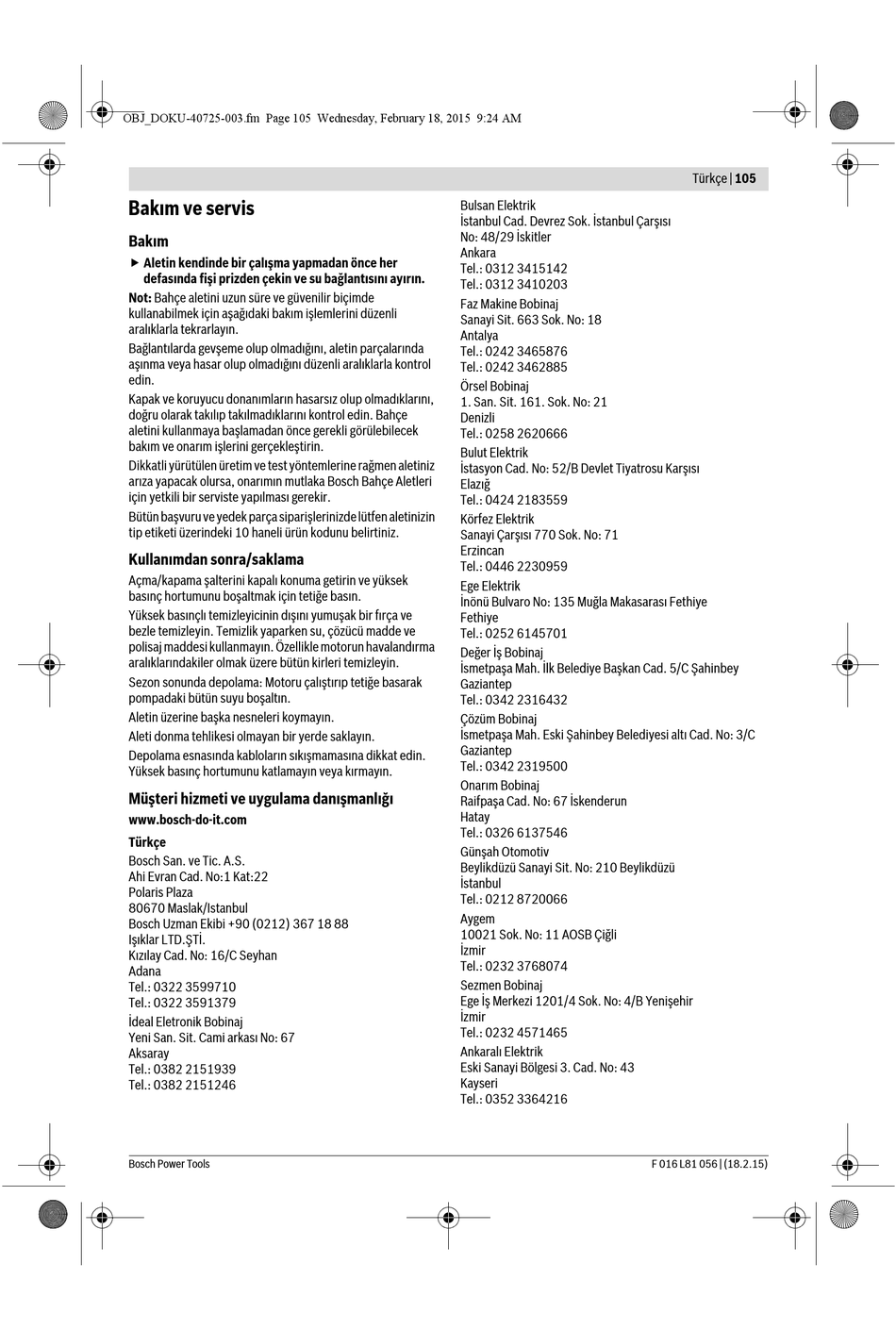 OBJ_DOKU-40725-003.fm Page 105 Wednesday, February 18, 2015 9:24 AM

Türkçe | 105

Bakım ve servis

Bakım

▶ Aletin kendinde bir çalışma yapmadan önce her defasında fişi prizden çekin ve su bağlantısını ayırın.

Not: Bahçe aletini uzun süre ve güvenilir biçimde kullanabilmek için aşağıdaki bakım işlemlerini düzenli aralıklarla tekrarlayın.

Bağlantılarda gevşeme olup olmadığını, aletin parçalarında aşınma veya hasar olup olmadığını düzenli aralıklarla kontrol edin.

Kapak ve koruyucu donanımların hasarsız olup olmadıklarını, doğru olarak takılıp takılmadıklarını kontrol edin. Bahçe aletini kullanmaya başlamadan önce gerekli görülebilecek bakım ve onarım işlerini gerçekleştirin.

Dikkatli yürütülen üretim ve test yöntemlerine rağmen aletiniz arıza yapacak olursa, onarımın mutlaka Bosch Bahçe Aletleri için yetkili bir serviste yapılması gerekir.

Bütün başvuru ve yedek parça siparişlerinizde lütfen aletinizin tip etiketi üzerindeki 10 haneli ürün kodunu belirtiniz.

Kullanımdan sonra/saklama

Açma/kapama şalterini kapalı konuma getirin ve yüksek basınç hortumunu boşaltmak için tetiğe basın.

Yüksek basınçlı temizleyicinin dışını yumuşak bir fırça ve bezle temizleyin. Temizlik yaparken su, çözücü madde ve polisaj maddesi kullanmayın. Özellikle motorun havalandırma aralıklarındakiler olmak üzere bütün kirleri temizleyin.

Sezon sonunda depolama: Motoru çalıştırıp tetiğe basarak pompadaki bütün suyu boşaltın.

Aletin üzerine başka nesneleri koymayın.

Aleti donma tehlikesi olmayan bir yerde saklayın.

Depolama esnasında kabloların sıkışmamasına dikkat edin. Yüksek basınç hortumunu katlamayın veya kırmayın.

Müşteri hizmeti ve uygulama danışmanlığı

www.bosch-do-it.com

Türkçe

Bosch San. ve Tic. A.S.
Ahi Evran Cad. No:1 Kat:22
Polaris Plaza
80670 Maslak/Istanbul
Bosch Uzman Ekibi +90 (0212) 367 18 88
Işıklar LTD.ŞTİ.
Kızılay Cad. No: 16/C Seyhan
Adana
Tel.: 0322 3599710
Tel.: 0322 3591379
İdeal Eletronik Bobinaj
Yeni San. Sit. Cami arkası No: 67
Aksaray
Tel.: 0382 2151939
Tel.: 0382 2151246

Bulsan Elektrik
İstanbul Cad. Devrez Sok. İstanbul Çarşısı
No: 48/29 İskitler
Ankara
Tel.: 0312 3415142
Tel.: 0312 3410203
Faz Makine Bobinaj
Sanayi Sit. 663 Sok. No: 18
Antalya
Tel.: 0242 3465876
Tel.: 0242 3462885
Örsel Bobinaj
1. San. Sit. 161. Sok. No: 21
Denizli
Tel.: 0258 2620666
Bulut Elektrik
İstasyon Cad. No: 52/B Devlet Tiyatrosu Karşısı
Elazığ
Tel.: 0424 2183559
Körfez Elektrik
Sanayi Çarşısı 770 Sok. No: 71
Erzincan
Tel.: 0446 2230959
Ege Elektrik
İnönü Bulvaro No: 135 Muğla Makasarası Fethiye
Fethiye
Tel.: 0252 6145701
Değer İş Bobinaj
İsmetpaşa Mah. İlk Belediye Başkan Cad. 5/C Şahinbey
Gaziantep
Tel.: 0342 2316432
Çözüm Bobinaj
İsmetpaşa Mah. Eski Şahinbey Belediyesi altı Cad. No: 3/C
Gaziantep
Tel.: 0342 2319500
Onarım Bobinaj
Raifpaşa Cad. No: 67 İskenderun
Hatay
Tel.: 0326 6137546
Günşah Otomotiv
Beylikdüzü Sanayi Sit. No: 210 Beylikdüzü
İstanbul
Tel.: 0212 8720066
Aygem
10021 Sok. No: 11 AOSB Çiğli
İzmir
Tel.: 0232 3768074
Sezmen Bobinaj
Ege İş Merkezi 1201/4 Sok. No: 4/B Yenişehir
İzmir
Tel.: 0232 4571465
Ankaralı Elektrik
Eski Sanayi Bölgesi 3. Cad. No: 43
Kayseri
Tel.: 0352 3364216

Bosch Power Tools
F 016 L81 056 | (18.2.15)